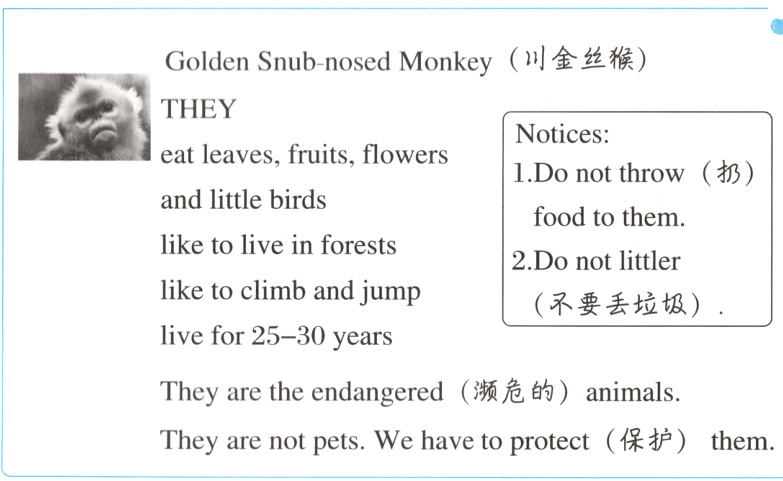 Golden Snub-nosed Monkey（川金丝猴）

THEY

eat leaves, fruits, flowers and little birds

like to live in forests

like to climb and jump

live for 25–30 years

Notices:

1.Do not throw（扔）food to them.

2.Do not littler（不要丢垃圾）.

They are the endangered（濒危的）animals.

They are not pets. We have to protect（保护） them.